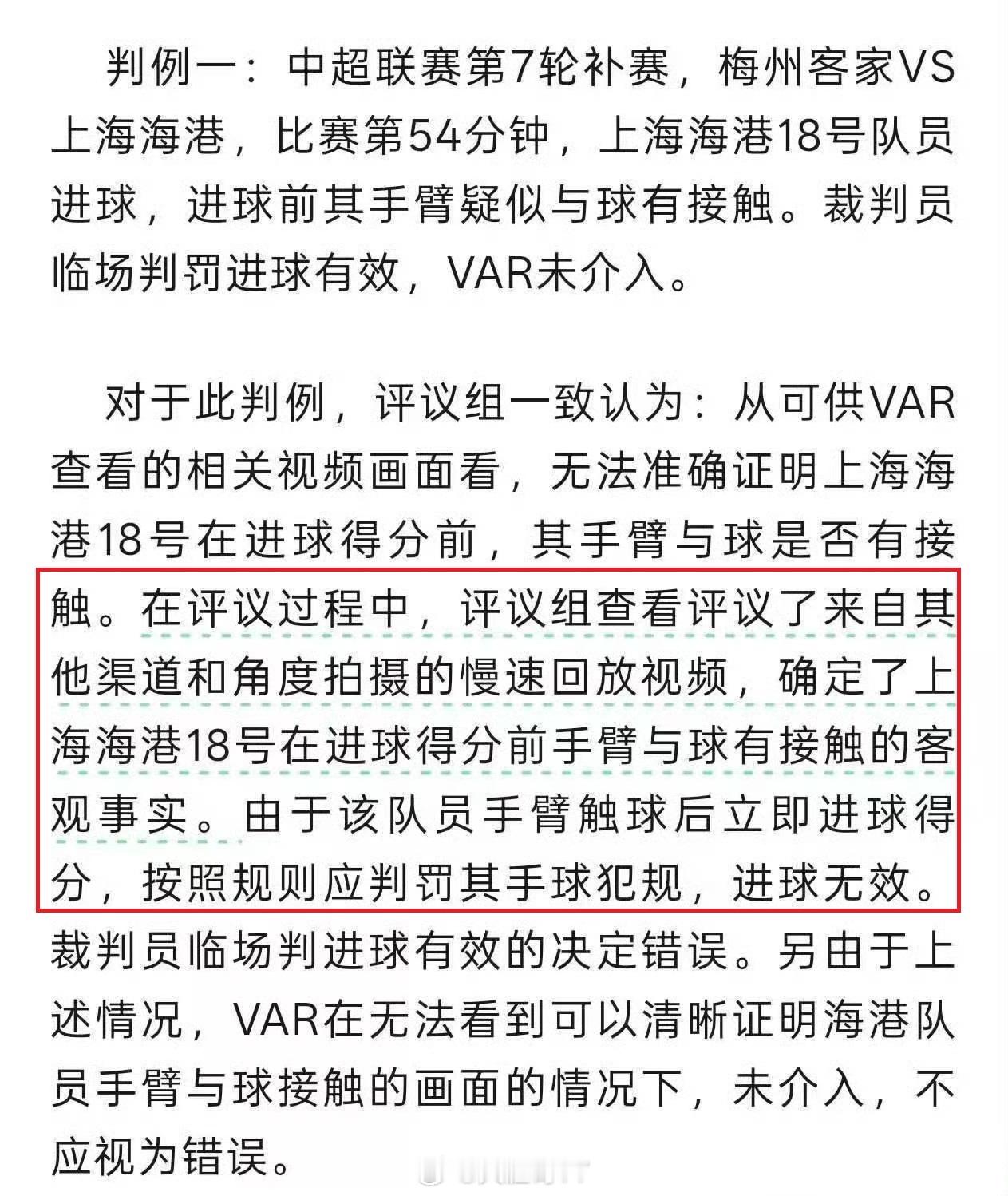 判例一：中超联赛第7轮补赛，梅州客家VS上海海港，比赛第54分钟，上海海港18号队员进球，进球前其手臂疑似与球有接触。裁判员临场判罚进球有效，VAR未介入。

对于此判例，评议组一致认为：从可供VAR查看的相关视频画面看，无法准确证明上海海港18号在进球得分前，其手臂与球是否有接触。在评议过程中，评议组查看评议了来自其他渠道和角度拍摄的慢速回放视频，确定了上海海港18号在进球得分前手臂与球有接触的客观事实。由于该队员手臂触球后立即进球得分，按照规则应判罚其手球犯规，进球无效。裁判员临场判进球有效的决定错误。另由于上述情况，VAR在无法看到可以清晰证明海港队员手臂与球接触的画面的情况下，未介入，不应视为错误。